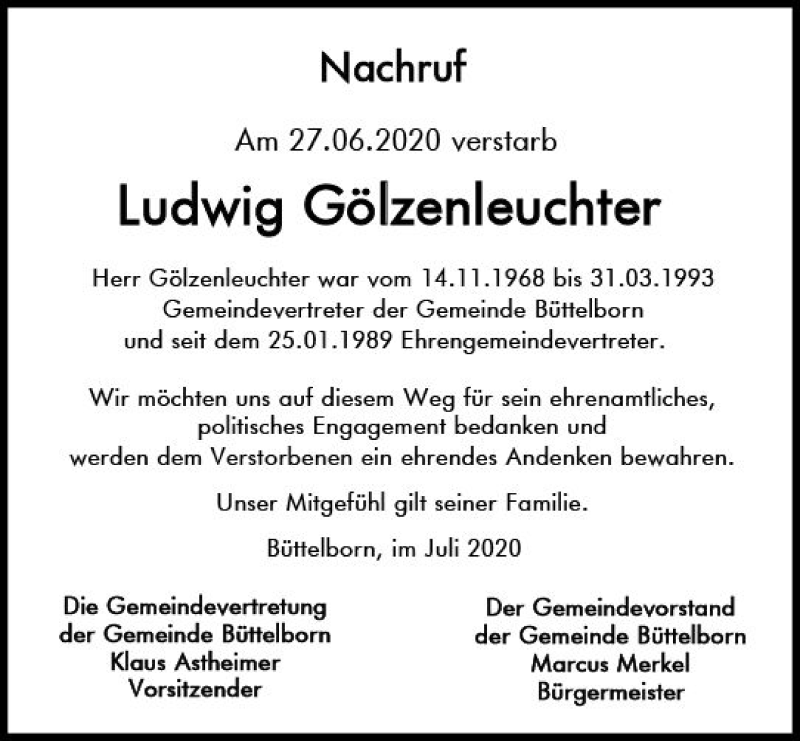 Nachruf

Am 27.06.2020 verstarb

Ludwig Gölzenleuchter

Herr Gölzenleuchter war vom 14.11.1968 bis 31.03.1993 Gemeindevertreter der Gemeinde Büttelborn und seit dem 25.01.1989 Ehrengemeindevertreter.

Wir möchten uns auf diesem Weg für sein ehrenamtliches, politisches Engagement bedanken und werden dem Verstorbenen ein ehrendes Andenken bewahren.

Unser Mitgefühl gilt seiner Familie.

Büttelborn, im Juli 2020

Die Gemeindevertretung
der Gemeinde Büttelborn
Klaus Astheimer
Vorsitzender

Der Gemeindevorstand
der Gemeinde Büttelborn
Marcus Merkel
Bürgermeister